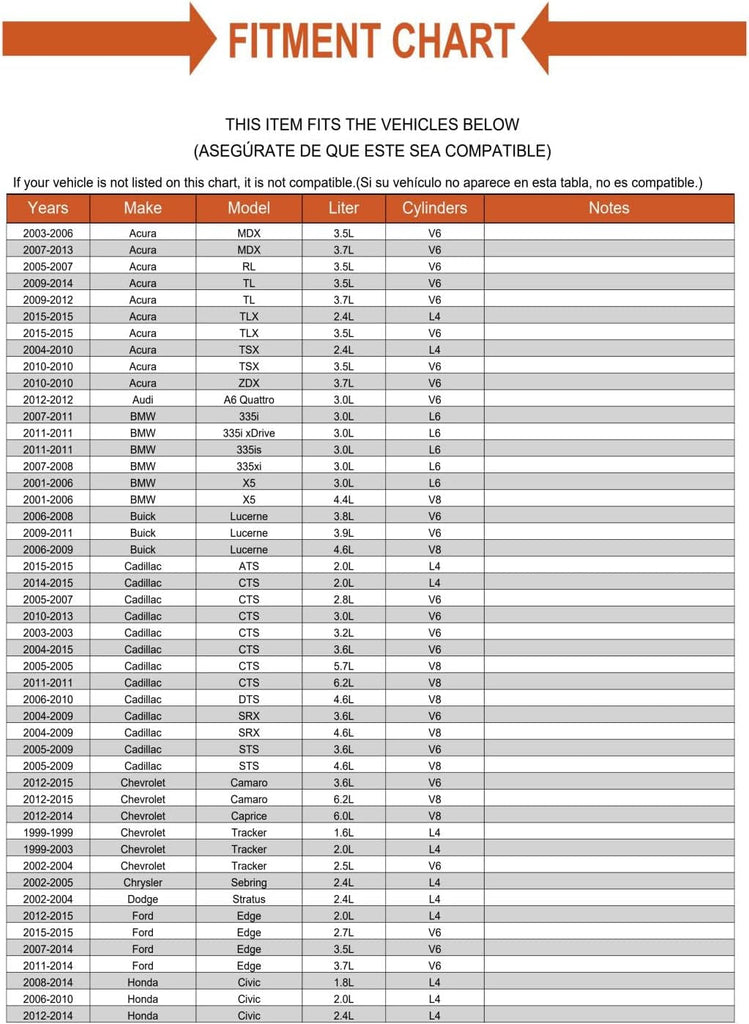 FITMENT CHART

THIS ITEM FITS THE VEHICLES BELOW
(ASEGÚRATE DE QUE ESTE SEA COMPATIBLE)

If your vehicle is not listed on this chart, it is not compatible.(Si su vehículo no aparece en esta tabla, no es compatible.)

| Years | Make | Model | Liter | Cylinders | Notes |
|---|---|---|---|---|---|
| 2003-2006 | Acura | MDX | 3.5L | V6 | |
| 2007-2013 | Acura | MDX | 3.7L | V6 | |
| 2005-2007 | Acura | RL | 3.5L | V6 | |
| 2009-2014 | Acura | TL | 3.5L | V6 | |
| 2009-2012 | Acura | TL | 3.7L | V6 | |
| 2015-2015 | Acura | TLX | 2.4L | L4 | |
| 2015-2015 | Acura | TLX | 3.5L | V6 | |
| 2004-2010 | Acura | TSX | 2.4L | L4 | |
| 2010-2010 | Acura | TSX | 3.5L | V6 | |
| 2010-2010 | Acura | ZDX | 3.7L | V6 | |
| 2012-2012 | Audi | A6 Quattro | 3.0L | V6 | |
| 2007-2011 | BMW | 335i | 3.0L | L6 | |
| 2011-2011 | BMW | 335i xDrive | 3.0L | L6 | |
| 2011-2011 | BMW | 335is | 3.0L | L6 | |
| 2007-2008 | BMW | 335xi | 3.0L | L6 | |
| 2001-2006 | BMW | X5 | 3.0L | L6 | |
| 2001-2006 | BMW | X5 | 4.4L | V8 | |
| 2006-2008 | Buick | Lucerne | 3.8L | V6 | |
| 2009-2011 | Buick | Lucerne | 3.9L | V6 | |
| 2006-2009 | Buick | Lucerne | 4.6L | V8 | |
| 2015-2015 | Cadillac | ATS | 2.0L | L4 | |
| 2014-2015 | Cadillac | CTS | 2.0L | L4 | |
| 2005-2007 | Cadillac | CTS | 2.8L | V6 | |
| 2010-2013 | Cadillac | CTS | 3.0L | V6 | |
| 2003-2003 | Cadillac | CTS | 3.2L | V6 | |
| 2004-2015 | Cadillac | CTS | 3.6L | V6 | |
| 2005-2005 | Cadillac | CTS | 5.7L | V8 | |
| 2011-2011 | Cadillac | CTS | 6.2L | V8 | |
| 2006-2010 | Cadillac | DTS | 4.6L | V8 | |
| 2004-2009 | Cadillac | SRX | 3.6L | V6 | |
| 2004-2009 | Cadillac | SRX | 4.6L | V8 | |
| 2005-2009 | Cadillac | STS | 3.6L | V6 | |
| 2005-2009 | Cadillac | STS | 4.6L | V8 | |
| 2012-2015 | Chevrolet | Camaro | 3.6L | V6 | |
| 2012-2015 | Chevrolet | Camaro | 6.2L | V8 | |
| 2012-2014 | Chevrolet | Caprice | 6.0L | V8 | |
| 1999-1999 | Chevrolet | Tracker | 1.6L | L4 | |
| 1999-2003 | Chevrolet | Tracker | 2.0L | L4 | |
| 2002-2004 | Chevrolet | Tracker | 2.5L | V6 | |
| 2002-2005 | Chrysler | Sebring | 2.4L | L4 | |
| 2002-2004 | Dodge | Stratus | 2.4L | L4 | |
| 2012-2015 | Ford | Edge | 2.0L | L4 | |
| 2015-2015 | Ford | Edge | 2.7L | V6 | |
| 2007-2014 | Ford | Edge | 3.5L | V6 | |
| 2011-2014 | Ford | Edge | 3.7L | V6 | |
| 2008-2014 | Honda | Civic | 1.8L | L4 | |
| 2006-2010 | Honda | Civic | 2.0L | L4 | |
| 2012-2014 | Honda | Civic | 2.4L | L4 | |